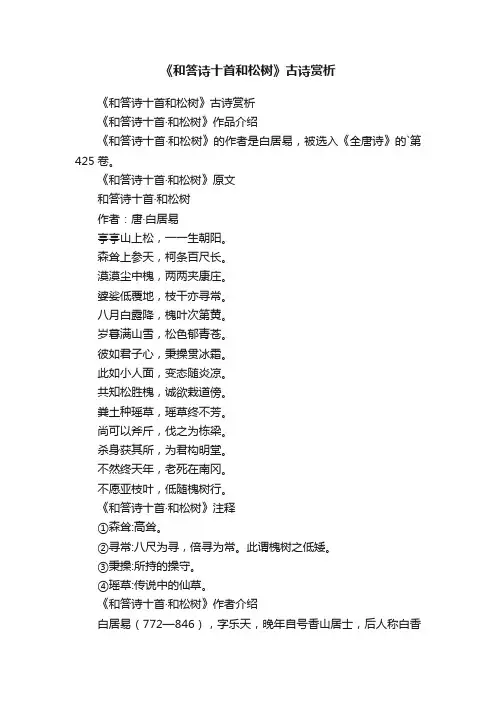 《和答诗十首和松树》古诗赏析

《和答诗十首和松树》古诗赏析

《和答诗十首·和松树》作品介绍

《和答诗十首·和松树》的作者是白居易，被选入《全唐诗》的`第425卷。

《和答诗十首·和松树》原文

和答诗十首·和松树

作者：唐·白居易

亭亭山上松，一一生朝阳。

森耸上参天，柯条百尺长。

漠漠尘中槐，两两夹康庄。

婆娑低覆地，枝干亦寻常。

八月白露降，槐叶次第黄。

岁暮满山雪，松色郁青苍。

彼如君子心，秉操贯冰霜。

此如小人面，变态随炎凉。

共知松胜槐，诚欲栽道傍。

粪土种瑶草，瑶草终不芳。

尚可以斧斤，伐之为栋梁。

杀身获其所，为君构明堂。

不然终天年，老死在南冈。

不愿亚枝叶，低随槐树行。

《和答诗十首·和松树》注释

①森耸:高耸。

②寻常:八尺为寻，倍寻为常。此谓槐树之低矮。

③秉操:所持的操守。

④瑶草:传说中的仙草。

《和答诗十首·和松树》作者介绍

白居易（772—846），字乐天，晚年自号香山居士，后人称白香